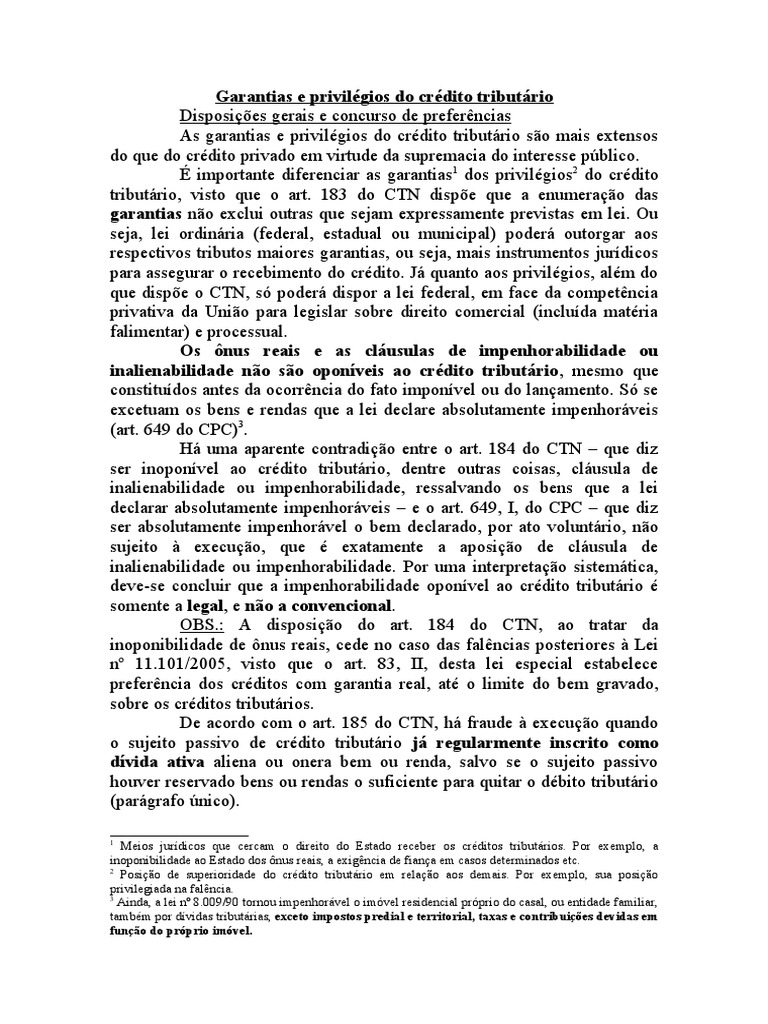 Garantias e privilégios do crédito tributário

Disposições gerais e concurso de preferências

As garantias e privilégios do crédito tributário são mais extensos do que do crédito privado em virtude da supremacia do interesse público.

É importante diferenciar as garantias$^1$ dos privilégios$^2$ do crédito tributário, visto que o art. 183 do CTN dispõe que a enumeração das garantias não exclui outras que sejam expressamente previstas em lei. Ou seja, lei ordinária (federal, estadual ou municipal) poderá outorgar aos respectivos tributos maiores garantias, ou seja, mais instrumentos jurídicos para assegurar o recebimento do crédito. Já quanto aos privilégios, além do que dispõe o CTN, só poderá dispor a lei federal, em face da competência privativa da União para legislar sobre direito comercial (incluída matéria falimentar) e processual.

Os ônus reais e as cláusulas de impenhorabilidade ou inalienabilidade não são oponíveis ao crédito tributário, mesmo que constituídos antes da ocorrência do fato imponível ou do lançamento. Só se excetuam os bens e rendas que a lei declare absolutamente impenhoráveis (art. 649 do CPC)$^3$.

Há uma aparente contradição entre o art. 184 do CTN – que diz ser inoponível ao crédito tributário, dentre outras coisas, cláusula de inalienabilidade ou impenhorabilidade, ressalvando os bens que a lei declarar absolutamente impenhoráveis – e o art. 649, I, do CPC – que diz ser absolutamente impenhorável o bem declarado, por ato voluntário, não sujeito à execução, que é exatamente a aposição de cláusula de inalienabilidade ou impenhorabilidade. Por uma interpretação sistemática, deve-se concluir que a impenhorabilidade oponível ao crédito tributário é somente a legal, e não a convencional.

OBS.: A disposição do art. 184 do CTN, ao tratar da inoponibilidade de ônus reais, cede no caso das falências posteriores à Lei nº 11.101/2005, visto que o art. 83, II, desta lei especial estabelece preferência dos créditos com garantia real, até o limite do bem gravado, sobre os créditos tributários.

De acordo com o art. 185 do CTN, há fraude à execução quando o sujeito passivo de crédito tributário já regularmente inscrito como dívida ativa aliena ou onera bem ou renda, salvo se o sujeito passivo houver reservado bens ou rendas o suficiente para quitar o débito tributário (parágrafo único).

$^1$ Meios jurídicos que cercam o direito do Estado receber os créditos tributários. Por exemplo, a inoponibilidade ao Estado dos ônus reais, a exigência de fiança em casos determinados etc.
$^2$ Posição de superioridade do crédito tributário em relação aos demais. Por exemplo, sua posição privilegiada na falência.
$^3$ Ainda, a lei nº 8.009/90 tornou impenhorável o imóvel residencial próprio do casal, ou entidade familiar, também por dívidas tributárias, exceto impostos predial e territorial, taxas e contribuições devidas em função do próprio imóvel.